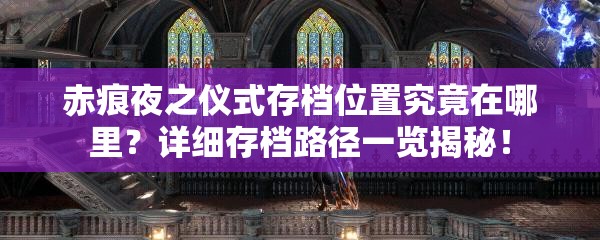 赤痕夜之仪式存档位置究竟在哪里？详细存档路径一览揭秘！